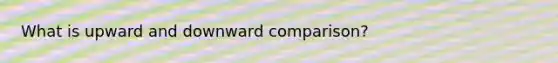 What is upward and downward comparison?